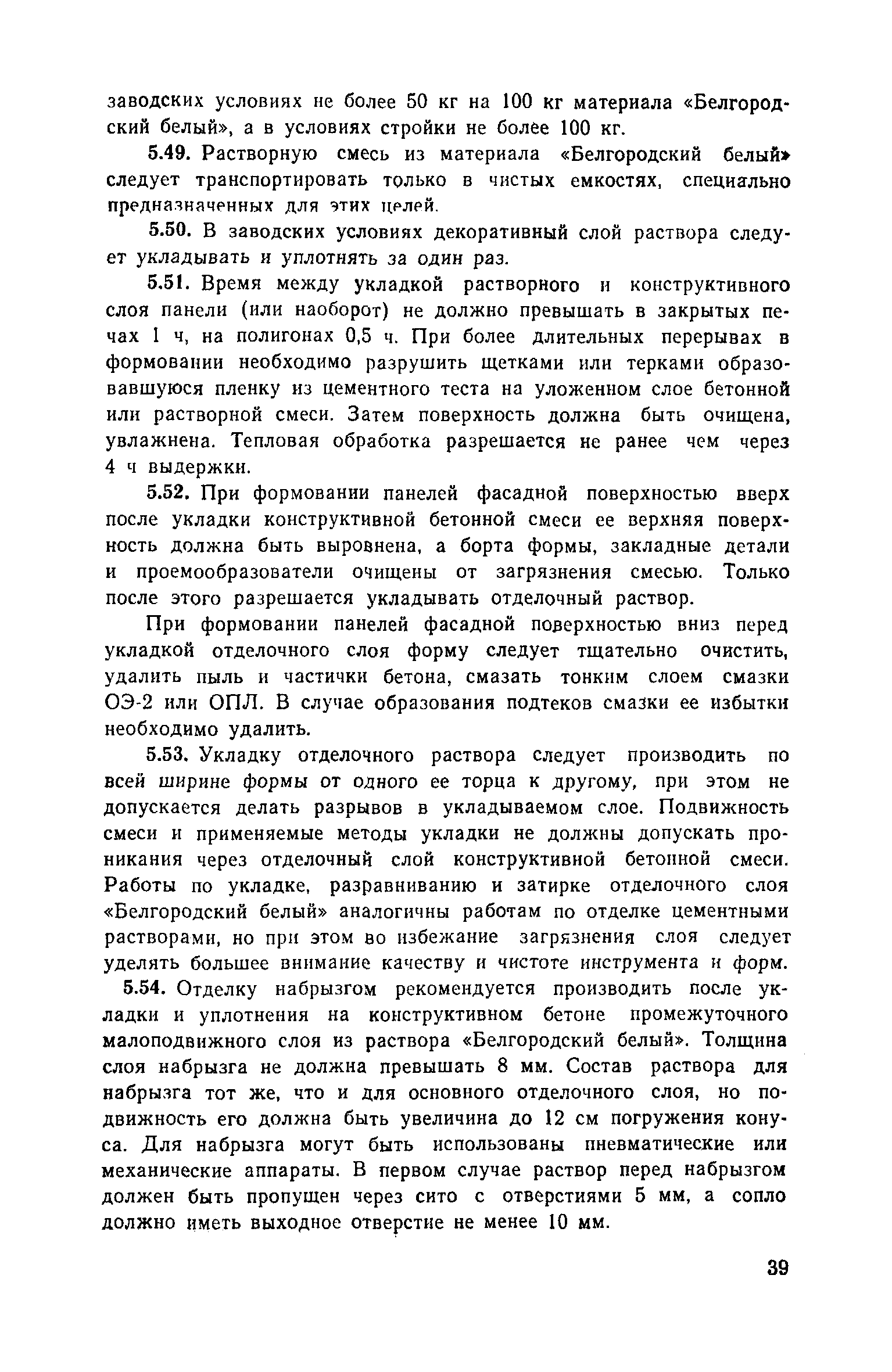 заводских условиях не более 50 кг на 100 кг материала «Белгородский белый», а в условиях стройки не более 100 кг.

5.49. Растворную смесь из материала «Белгородский белый» следует транспортировать только в чистых емкостях, специально предназначенных для этих целей.

5.50. В заводских условиях декоративный слой раствора следует укладывать и уплотнять за один раз.

5.51. Время между укладкой растворного и конструктивного слоя панели (или наоборот) не должно превышать в закрытых печах 1 ч, на полигонах 0,5 ч. При более длительных перерывах в формовании необходимо разрушить щетками или терками образовавшуюся пленку из цементного теста на уложенном слое бетонной или растворной смеси. Затем поверхность должна быть очищена, увлажнена. Тепловая обработка разрешается не ранее чем через 4 ч выдержки.

5.52. При формовании панелей фасадной поверхностью вверх после укладки конструктивной бетонной смеси ее верхняя поверхность должна быть выровнена, а борта формы, закладные детали и проемообразователи очищены от загрязнения смесью. Только после этого разрешается укладывать отделочный раствор.

При формовании панелей фасадной поверхностью вниз перед укладкой отделочного слоя форму следует тщательно очистить, удалить пыль и частички бетона, смазать тонким слоем смазки ОЭ-2 или ОПЛ. В случае образования подтеков смазки ее избытки необходимо удалить.

5.53. Укладку отделочного раствора следует производить по всей ширине формы от одного ее торца к другому, при этом не допускается делать разрывов в укладываемом слое. Подвижность смеси и применяемые методы укладки не должны допускать проникания через отделочный слой конструктивной бетонной смеси. Работы по укладке, разравниванию и затирке отделочного слоя «Белгородский белый» аналогичны работам по отделке цементными растворами, но при этом во избежание загрязнения слоя следует уделять большее внимание качеству и чистоте инструмента и форм.

5.54. Отделку набрызгом рекомендуется производить после укладки и уплотнения на конструктивном бетоне промежуточного малоподвижного слоя из раствора «Белгородский белый». Толщина слоя набрызга не должна превышать 8 мм. Состав раствора для набрызга тот же, что и для основного отделочного слоя, но подвижность его должна быть увеличина до 12 см погружения конуса. Для набрызга могут быть использованы пневматические или механические аппараты. В первом случае раствор перед набрызгом должен быть пропущен через сито с отверстиями 5 мм, а сопло должно иметь выходное отверстие не менее 10 мм.

39